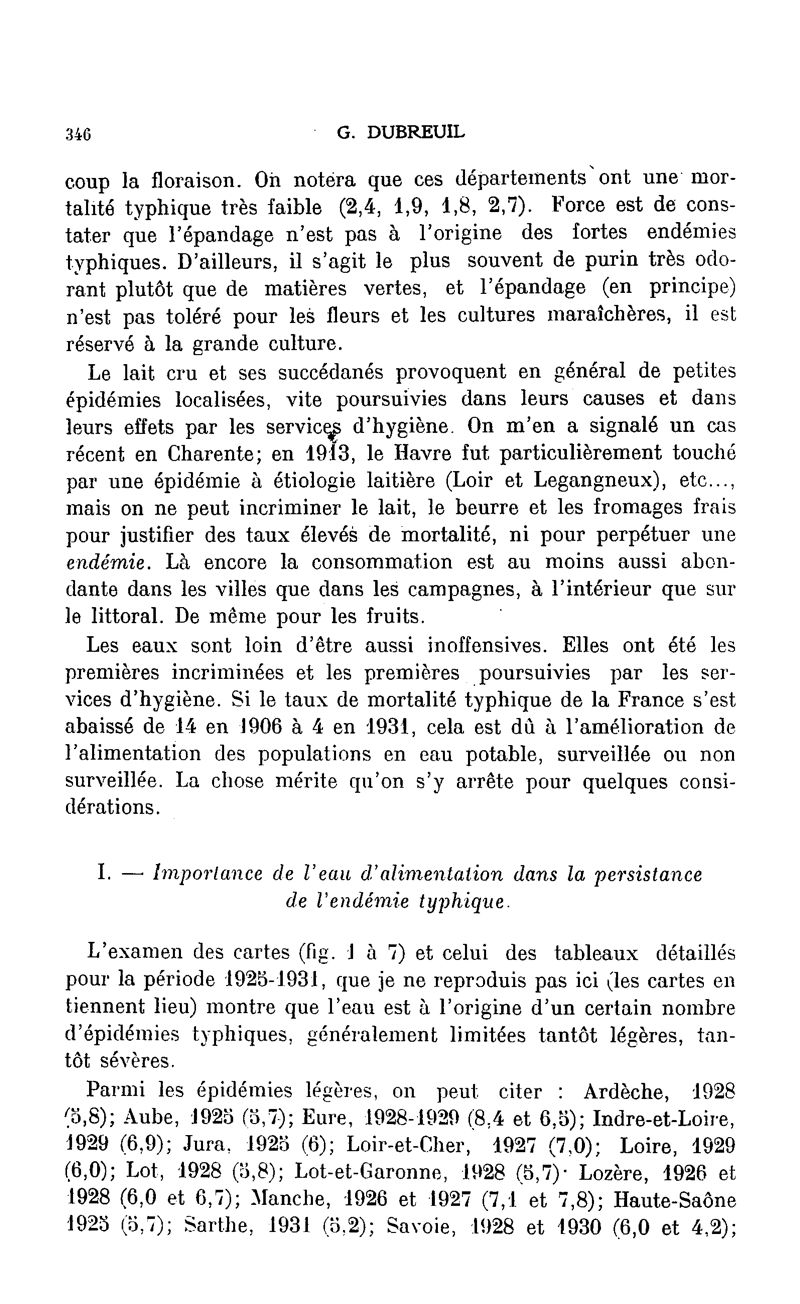 346 G. DUBREUIL

coup la floraison. On notera que ces départements ont une mortalité typhique très faible (2,4, 1,9, 1,8, 2,7). Force est de constater que l'épandage n'est pas à l'origine des fortes endémies typhiques. D'ailleurs, il s'agit le plus souvent de purin très odorant plutôt que de matières vertes, et l'épandage (en principe) n'est pas toléré pour les fleurs et les cultures maraîchères, il est réservé à la grande culture.

Le lait cru et ses succédanés provoquent en général de petites épidémies localisées, vite poursuivies dans leurs causes et dans leurs effets par les services d'hygiène. On m'en a signalé un cas récent en Charente; en 1913, le Havre fut particulièrement touché par une épidémie à étiologie laitière (Loir et Legangneux), etc..., mais on ne peut incriminer le lait, le beurre et les fromages frais pour justifier des taux élevés de mortalité, ni pour perpétuer une endémie. Là encore la consommation est au moins aussi abondante dans les villes que dans les campagnes, à l'intérieur que sur le littoral. De même pour les fruits.

Les eaux sont loin d'être aussi inoffensives. Elles ont été les premières incriminées et les premières poursuivies par les services d'hygiène. Si le taux de mortalité typhique de la France s'est abaissé de 14 en 1906 à 4 en 1931, cela est dû à l'amélioration de l'alimentation des populations en eau potable, surveillée ou non surveillée. La chose mérite qu'on s'y arrête pour quelques considérations.

I. — Importance de l'eau d'alimentation dans la persistance de l'endémie typhique.

L'examen des cartes (fig. 1 à 7) et celui des tableaux détaillés pour la période 1925-1931, que je ne reproduis pas ici (les cartes en tiennent lieu) montre que l'eau est à l'origine d'un certain nombre d'épidémies typhiques, généralement limitées tantôt légères, tantôt sévères.

Parmi les épidémies légères, on peut citer : Ardèche, 1928 (5,8); Aube, 1925 (5,7); Eure, 1928-1929 (8,4 et 6,5); Indre-et-Loire, 1929 (6,9); Jura, 1925 (6); Loir-et-Cher, 1927 (7,0); Loire, 1929 (6,0); Lot, 1928 (5,8); Lot-et-Garonne, 1928 (5,7)· Lozère, 1926 et 1928 (6,0 et 6,7); Manche, 1926 et 1927 (7,1 et 7,8); Haute-Saône 1925 (5,7); Sarthe, 1931 (5,2); Savoie, 1928 et 1930 (6,0 et 4,2);